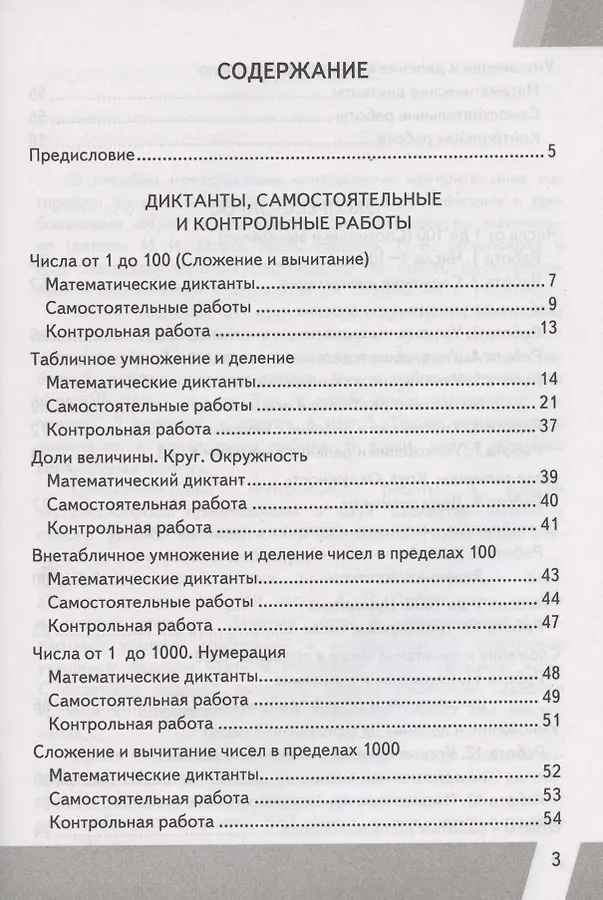 СОДЕРЖАНИЕ

Предисловие 5

ДИКТАНТЫ, САМОСТОЯТЕЛЬНЫЕ И КОНТРОЛЬНЫЕ РАБОТЫ

Числа от 1 до 100 (Сложение и вычитание)
Математические диктанты 7
Самостоятельные работы 9
Контрольная работа 13

Табличное умножение и деление
Математические диктанты 14
Самостоятельные работы 21
Контрольная работа 37

Доли величины. Круг. Окружность
Математический диктант 39
Самостоятельная работа 40
Контрольная работа 41

Внетабличное умножение и деление чисел в пределах 100
Математические диктанты 43
Самостоятельные работы 44
Контрольная работа 47

Числа от 1 до 1000. Нумерация
Математические диктанты 48
Самостоятельная работа 49
Контрольная работа 51

Сложение и вычитание чисел в пределах 1000
Математические диктанты 52
Самостоятельная работа 53
Контрольная работа 54

3